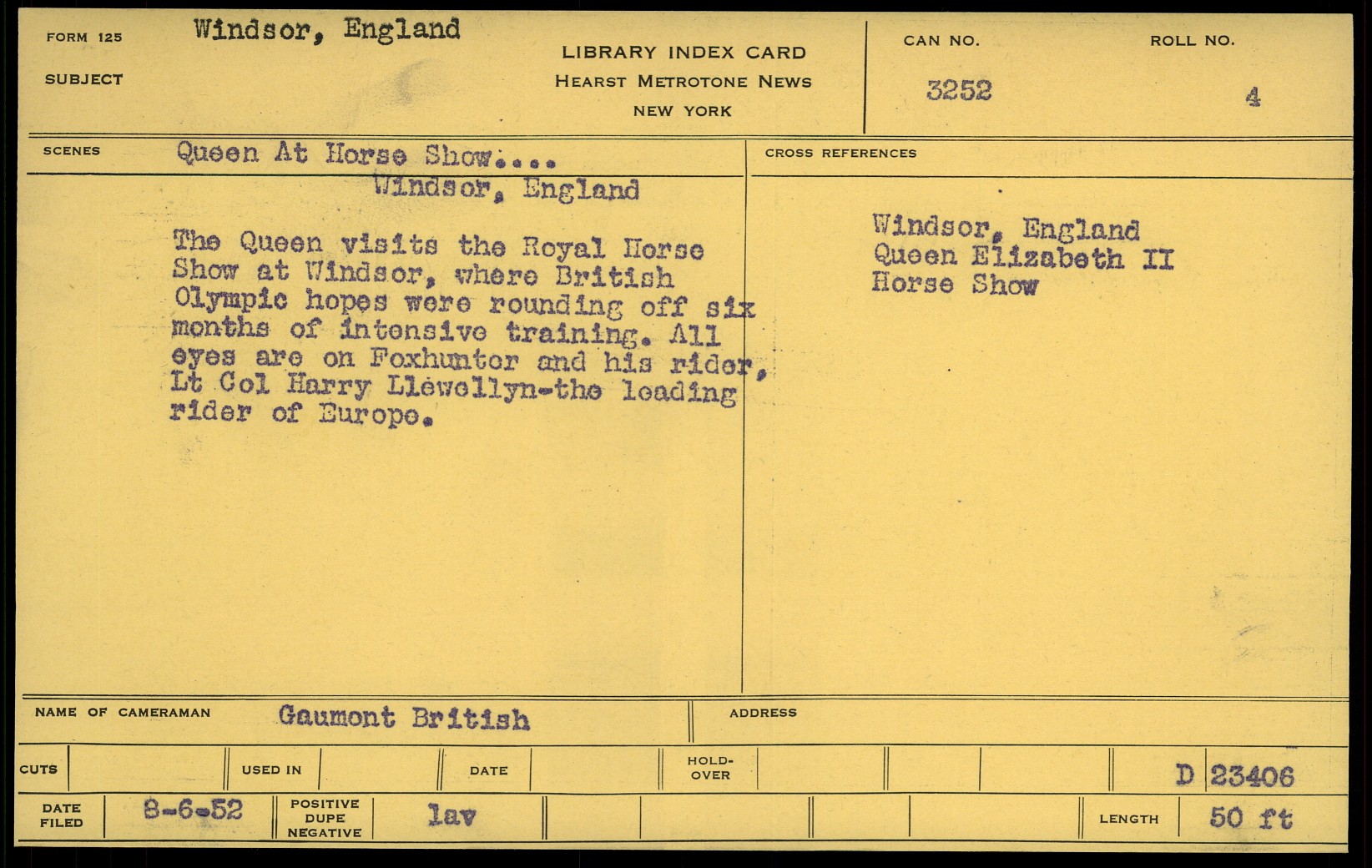 FORM 125 Windsor, England
SUBJECT

LIBRARY INDEX CARD
HEARST METROTONE NEWS
NEW YORK

CAN NO.
3252

ROLL NO.
4

SCENES Queen At Horse Show....
Windsor, England

The Queen visits the Royal Horse Show at Windsor, where British Olympic hopes were rounding off six months of intensive training. All eyes are on Foxhunter and his rider, Lt Col Harry Llewellyn-the leading rider of Europe.

CROSS REFERENCES

Windsor, England
Queen Elizabeth II
Horse Show

NAME OF CAMERAMAN Gaumont British

ADDRESS

CUTS USED IN DATE HOLD-OVER D 23406

DATE FILED 8-6-52 POSITIVE DUPE NEGATIVE lav LENGTH 50 ft